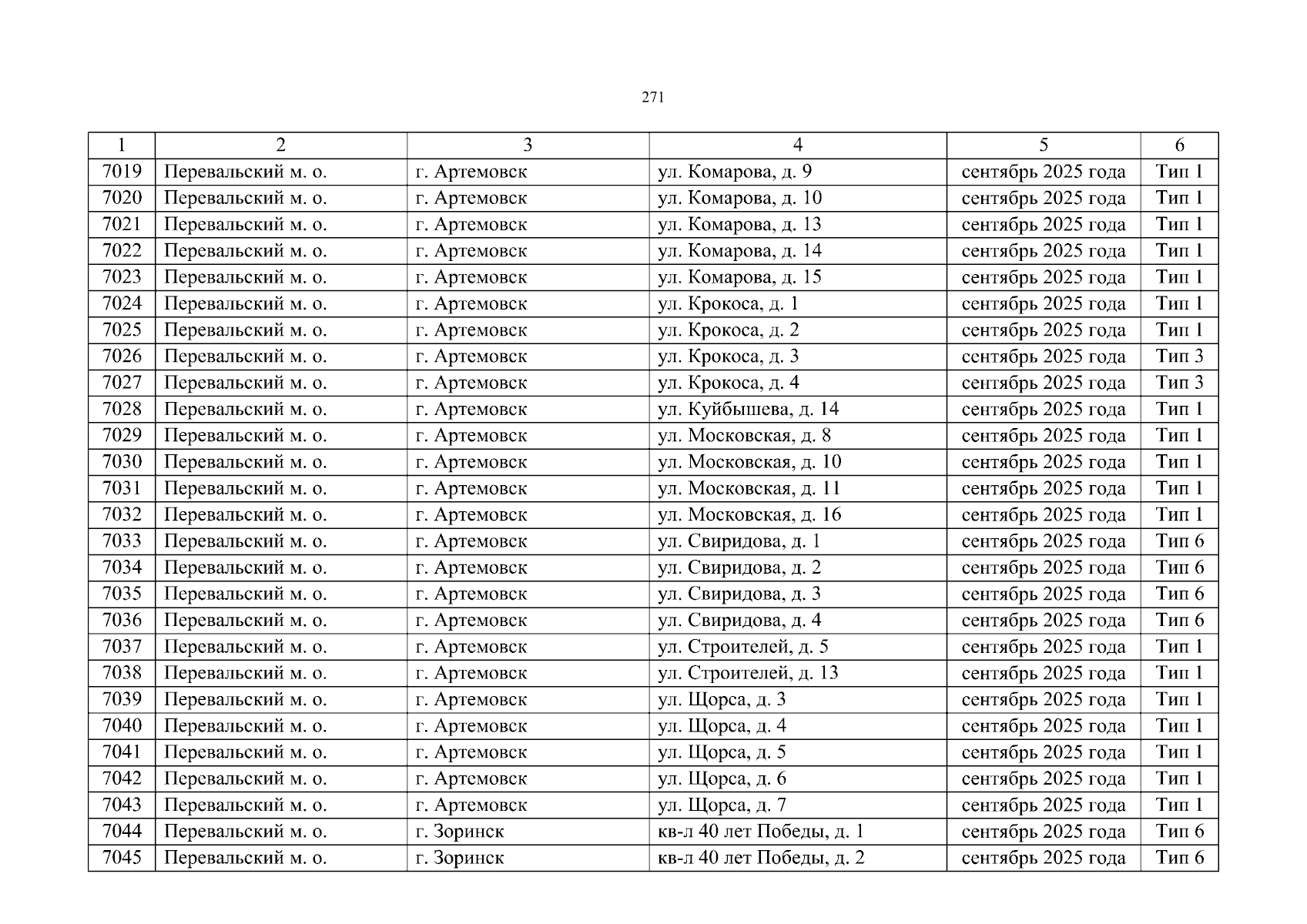 271

| 1 | 2 | 3 | 4 | 5 | 6 |
|---|---|---|---|---|---|
| 7019 | Перевальский м. о. | г. Артемовск | ул. Комарова, д. 9 | сентябрь 2025 года | Тип 1 |
| 7020 | Перевальский м. о. | г. Артемовск | ул. Комарова, д. 10 | сентябрь 2025 года | Тип 1 |
| 7021 | Перевальский м. о. | г. Артемовск | ул. Комарова, д. 13 | сентябрь 2025 года | Тип 1 |
| 7022 | Перевальский м. о. | г. Артемовск | ул. Комарова, д. 14 | сентябрь 2025 года | Тип 1 |
| 7023 | Перевальский м. о. | г. Артемовск | ул. Комарова, д. 15 | сентябрь 2025 года | Тип 1 |
| 7024 | Перевальский м. о. | г. Артемовск | ул. Крокоса, д. 1 | сентябрь 2025 года | Тип 1 |
| 7025 | Перевальский м. о. | г. Артемовск | ул. Крокоса, д. 2 | сентябрь 2025 года | Тип 1 |
| 7026 | Перевальский м. о. | г. Артемовск | ул. Крокоса, д. 3 | сентябрь 2025 года | Тип 3 |
| 7027 | Перевальский м. о. | г. Артемовск | ул. Крокоса, д. 4 | сентябрь 2025 года | Тип 3 |
| 7028 | Перевальский м. о. | г. Артемовск | ул. Куйбышева, д. 14 | сентябрь 2025 года | Тип 1 |
| 7029 | Перевальский м. о. | г. Артемовск | ул. Московская, д. 8 | сентябрь 2025 года | Тип 1 |
| 7030 | Перевальский м. о. | г. Артемовск | ул. Московская, д. 10 | сентябрь 2025 года | Тип 1 |
| 7031 | Перевальский м. о. | г. Артемовск | ул. Московская, д. 11 | сентябрь 2025 года | Тип 1 |
| 7032 | Перевальский м. о. | г. Артемовск | ул. Московская, д. 16 | сентябрь 2025 года | Тип 1 |
| 7033 | Перевальский м. о. | г. Артемовск | ул. Свиридова, д. 1 | сентябрь 2025 года | Тип 6 |
| 7034 | Перевальский м. о. | г. Артемовск | ул. Свиридова, д. 2 | сентябрь 2025 года | Тип 6 |
| 7035 | Перевальский м. о. | г. Артемовск | ул. Свиридова, д. 3 | сентябрь 2025 года | Тип 6 |
| 7036 | Перевальский м. о. | г. Артемовск | ул. Свиридова, д. 4 | сентябрь 2025 года | Тип 6 |
| 7037 | Перевальский м. о. | г. Артемовск | ул. Строителей, д. 5 | сентябрь 2025 года | Тип 1 |
| 7038 | Перевальский м. о. | г. Артемовск | ул. Строителей, д. 13 | сентябрь 2025 года | Тип 1 |
| 7039 | Перевальский м. о. | г. Артемовск | ул. Щорса, д. 3 | сентябрь 2025 года | Тип 1 |
| 7040 | Перевальский м. о. | г. Артемовск | ул. Щорса, д. 4 | сентябрь 2025 года | Тип 1 |
| 7041 | Перевальский м. о. | г. Артемовск | ул. Щорса, д. 5 | сентябрь 2025 года | Тип 1 |
| 7042 | Перевальский м. о. | г. Артемовск | ул. Щорса, д. 6 | сентябрь 2025 года | Тип 1 |
| 7043 | Перевальский м. о. | г. Артемовск | ул. Щорса, д. 7 | сентябрь 2025 года | Тип 1 |
| 7044 | Перевальский м. о. | г. Зоринск | кв-л 40 лет Победы, д. 1 | сентябрь 2025 года | Тип 6 |
| 7045 | Перевальский м. о. | г. Зоринск | кв-л 40 лет Победы, д. 2 | сентябрь 2025 года | Тип 6 |